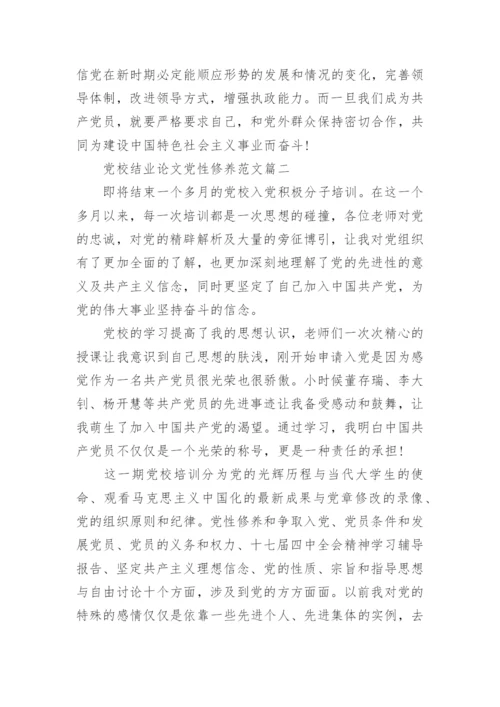 信党在新时期必定能顺应形势的发展和情况的变化，完善领导体制，改进领导方式，增强执政能力。而一旦我们成为共产党员，就要严格要求自己，和党外群众保持密切合作，共同为建设中国特色社会主义事业而奋斗！

党校结业论文党性修养范文篇二

即将结束一个多月的党校入党积极分子培训。在这一个多月以来，每一次培训都是一次思想的碰撞，各位老师对党的忠诚，对党的精辟解析及大量的旁征博引，让我对党组织有了更加全面的了解，也更加深刻地理解了党的先进性的意义及共产主义信念，同时更坚定了自己加入中国共产党，为党的伟大事业坚持奋斗的信念。

党校的学习提高了我的思想认识，老师们一次次精心的授课让我意识到自己思想的肤浅，刚开始申请入党是因为感觉作为一名共产党员很光荣也很骄傲。小时候董存瑞、李大钊、杨开慧等共产党员的先进事迹让我备受感动和鼓舞，让我萌生了加入中国共产党的渴望。通过学习，我明白中国共产党员不仅仅是一个光荣的称号，更是一种责任的承担！

这一期党校培训分为党的光辉历程与当代大学生的使命、观看马克思主义中国化的最新成果与党章修改的录像、党的组织原则和纪律。党性修养和争取入党、党员条件和发展党员、党员的义务和权力、十七届四中全会精神学习辅导报告、坚定共产主义理想信念、党的性质、宗旨和指导思想与自由讨论十个方面，涉及到党的方方面面。以前我对党的特殊的感情仅仅是依靠一些先进个人、先进集体的实例，去